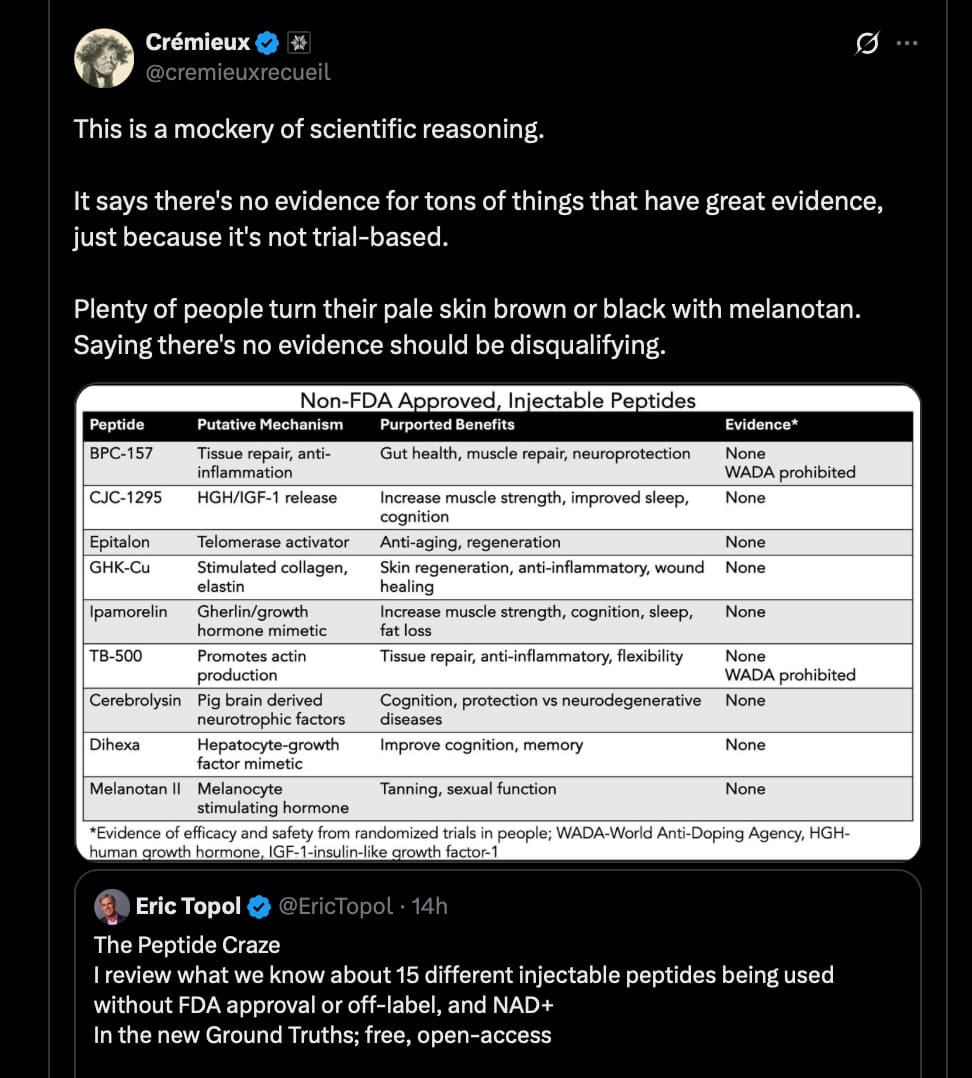 Crémieux
@cremieuxrecueil

This is a mockery of scientific reasoning.

It says there's no evidence for tons of things that have great evidence, just because it's not trial-based.

Plenty of people turn their pale skin brown or black with melanotan. Saying there's no evidence should be disqualifying.

Non-FDA Approved, Injectable Peptides

| Peptide | Putative Mechanism | Purported Benefits | Evidence* |
|---|---|---|---|
| BPC-157 | Tissue repair, anti-inflammation | Gut health, muscle repair, neuroprotection | None WADA prohibited |
| CJC-1295 | HGH/IGF-1 release | Increase muscle strength, improved sleep, cognition | None |
| Epitalon | Telomerase activator | Anti-aging, regeneration | None |
| GHK-Cu | Stimulated collagen, elastin | Skin regeneration, anti-inflammatory, wound healing | None |
| Ipamorelin | Gherlin/growth hormone mimetic | Increase muscle strength, cognition, sleep, fat loss | None |
| TB-500 | Promotes actin production | Tissue repair, anti-inflammatory, flexibility | None WADA prohibited |
| Cerebrolysin | Pig brain derived neurotrophic factors | Cognition, protection vs neurodegenerative diseases | None |
| Dihexa | Hepatocyte-growth factor mimetic | Improve cognition, memory | None |
| Melanotan II | Melanocyte stimulating hormone | Tanning, sexual function | None |

*Evidence of efficacy and safety from randomized trials in people; WADA-World Anti-Doping Agency, HGH-human growth hormone, IGF-1-insulin-like growth factor-1

Eric Topol @EricTopol · 14h
The Peptide Craze
I review what we know about 15 different injectable peptides being used without FDA approval or off-label, and NAD+
In the new Ground Truths; free, open-access